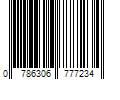 0 786306 777234